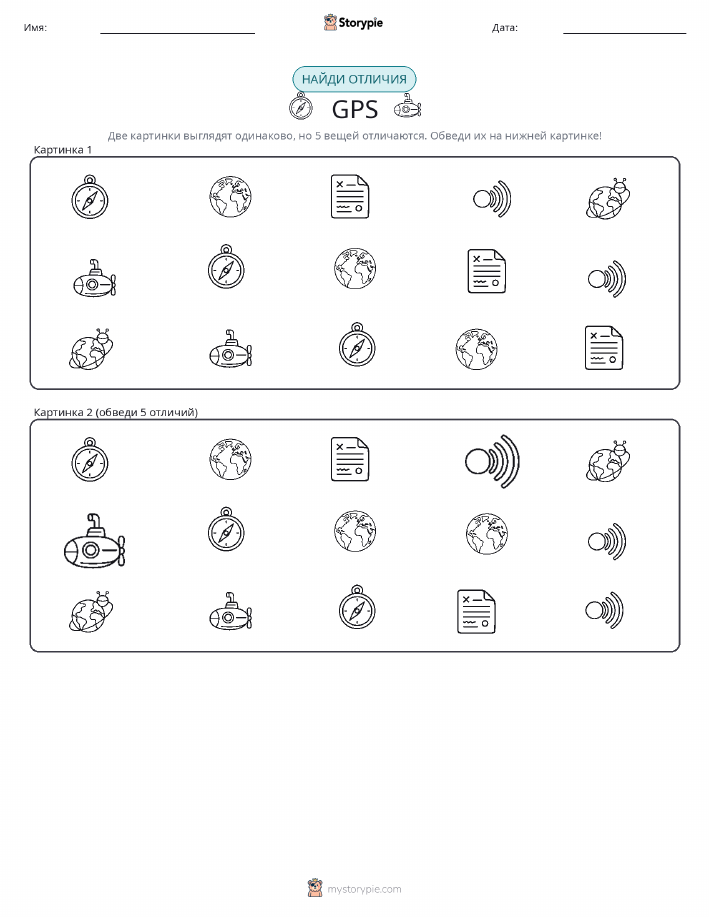 Имя:

Storypie

Дата:

НАЙДИ ОТЛИЧИЯ

GPS

Две картинки выглядят одинаково, но 5 вещей отличаются. Обведи их на нижней картинке!

Картинка 1

Картинка 2 (обведи 5 отличий)

mystorypie.com